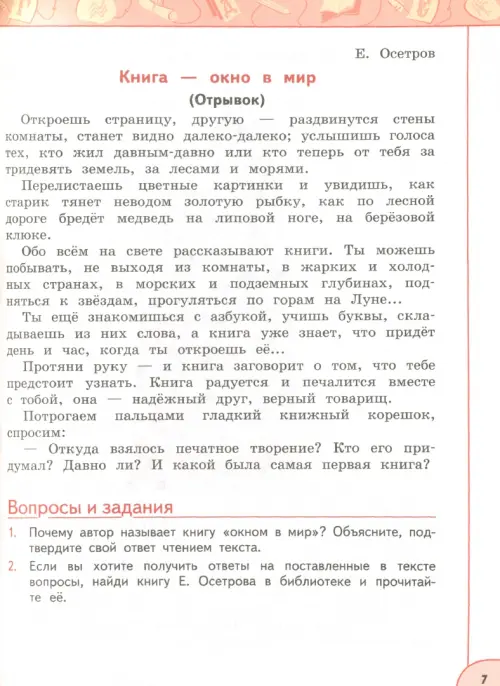 Е. Осетров

Книга — окно в мир

(Отрывок)

Откроешь страницу, другую — раздвинутся стены комнаты, станет видно далеко-далеко; услышишь голоса тех, кто жил давным-давно или кто теперь от тебя за тридевять земель, за лесами и морями.

Перелистаешь цветные картинки и увидишь, как старик тянет неводом золотую рыбку, как по лесной дороге бредёт медведь на липовой ноге, на берёзовой клюке.

Обо всём на свете рассказывают книги. Ты можешь побывать, не выходя из комнаты, в жарких и холодных странах, в морских и подземных глубинах, подняться к звёздам, прогуляться по горам на Луне...

Ты ещё знакомишься с азбукой, учишь буквы, складываешь из них слова, а книга уже знает, что придёт день и час, когда ты откроешь её...

Протяни руку — и книга заговорит о том, что тебе предстоит узнать. Книга радуется и печалится вместе с тобой, она — надёжный друг, верный товарищ.

Потрогаем пальцами гладкий книжный корешок, спросим:

— Откуда взялось печатное творение? Кто его придумал? Давно ли? И какой была самая первая книга?

Вопросы и задания

1. Почему автор называет книгу «окном в мир»? Объясните, подтвердите свой ответ чтением текста.

2. Если вы хотите получить ответы на поставленные в тексте вопросы, найди книгу Е. Осетрова в библиотеке и прочитайте её.

7